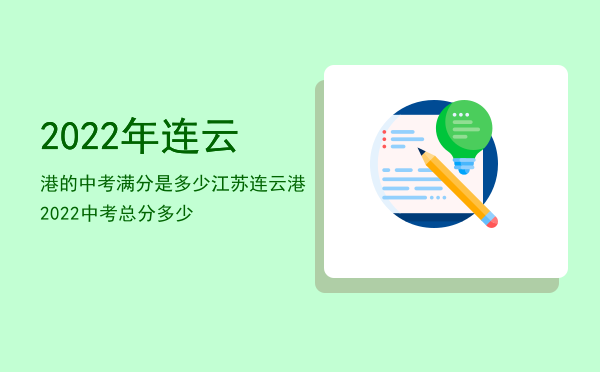 2022年连云

港的中考满分是多少江苏连云港2022中考总分多少